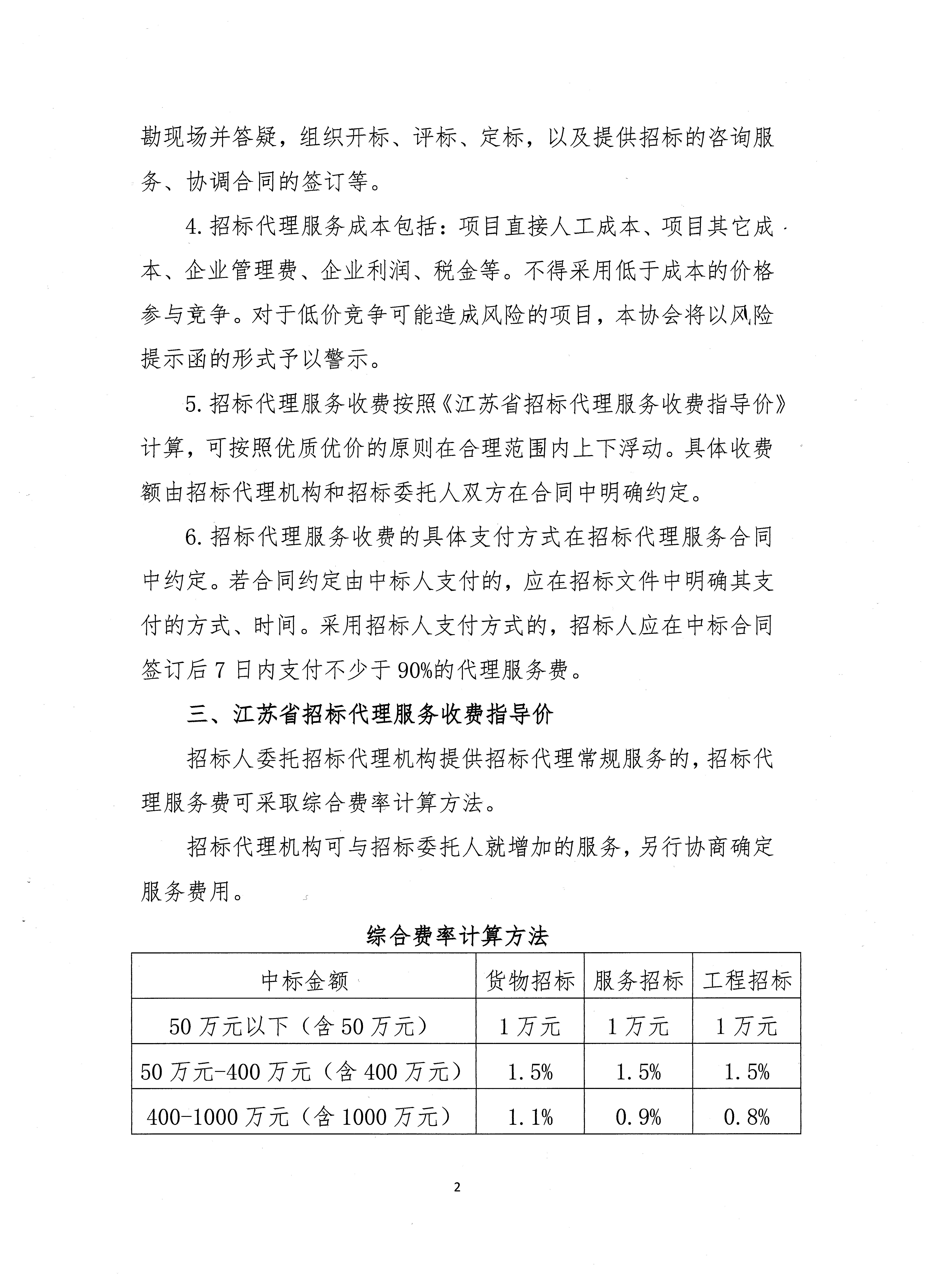 勘现场并答疑，组织开标、评标、定标，以及提供招标的咨询服务、协调合同的签订等。

4. 招标代理服务成本包括：项目直接人工成本、项目其它成本、企业管理费、企业利润、税金等。不得采用低于成本的价格参与竞争。对于低价竞争可能造成风险的项目，本协会将以风险提示函的形式予以警示。

5. 招标代理服务收费按照《江苏省招标代理服务收费指导价》计算，可按照优质优价的原则在合理范围内上下浮动。具体收费额由招标代理机构和招标委托人双方在合同中明确约定。

6. 招标代理服务收费的具体支付方式在招标代理服务合同中约定。若合同约定由中标人支付的，应在招标文件中明确其支付的方式、时间。采用招标人支付方式的，招标人应在中标合同签订后 7 日内支付不少于 90%的代理服务费。

三、江苏省招标代理服务收费指导价

招标人委托招标代理机构提供招标代理常规服务的，招标代理服务费可采取综合费率计算方法。

招标代理机构可与招标委托人就增加的服务，另行协商确定服务费用。

综合费率计算方法

| 中标金额 | 货物招标 | 服务招标 | 工程招标 |
|---|---|---|---|
| 50 万元以下（含 50 万元） | 1 万元 | 1 万元 | 1 万元 |
| 50 万元-400 万元（含 400 万元） | 1.5% | 1.5% | 1.5% |
| 400-1000 万元（含 1000 万元） | 1.1% | 0.9% | 0.8% |

2